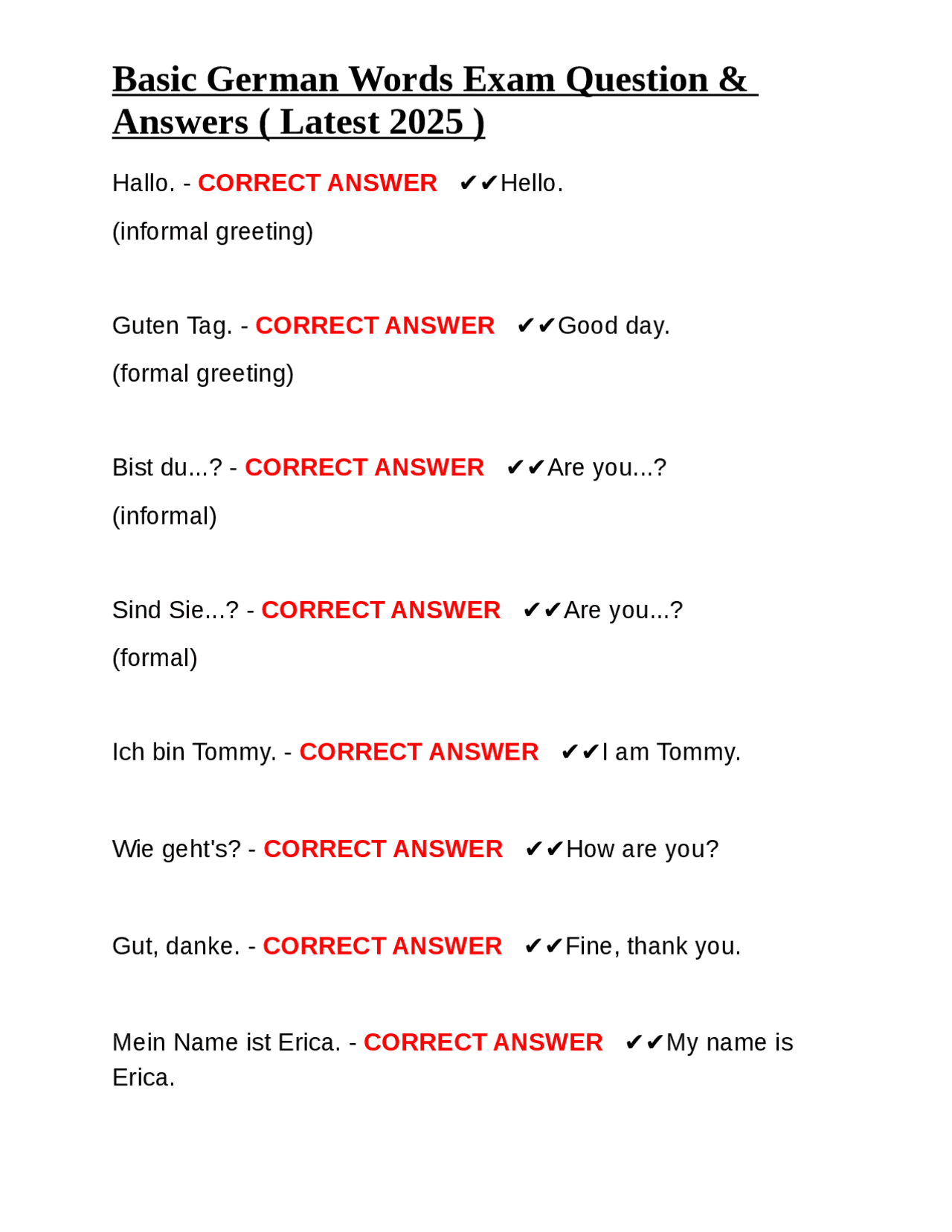 Basic German Words Exam Question & Answers ( Latest 2025 )

Hallo. - CORRECT ANSWER ✔✔Hello.
(informal greeting)

Guten Tag. - CORRECT ANSWER ✔✔Good day.
(formal greeting)

Bist du...? - CORRECT ANSWER ✔✔Are you...?
(informal)

Sind Sie...? - CORRECT ANSWER ✔✔Are you...?
(formal)

Ich bin Tommy. - CORRECT ANSWER ✔✔I am Tommy.

Wie geht's? - CORRECT ANSWER ✔✔How are you?

Gut, danke. - CORRECT ANSWER ✔✔Fine, thank you.

Mein Name ist Erica. - CORRECT ANSWER ✔✔My name is Erica.